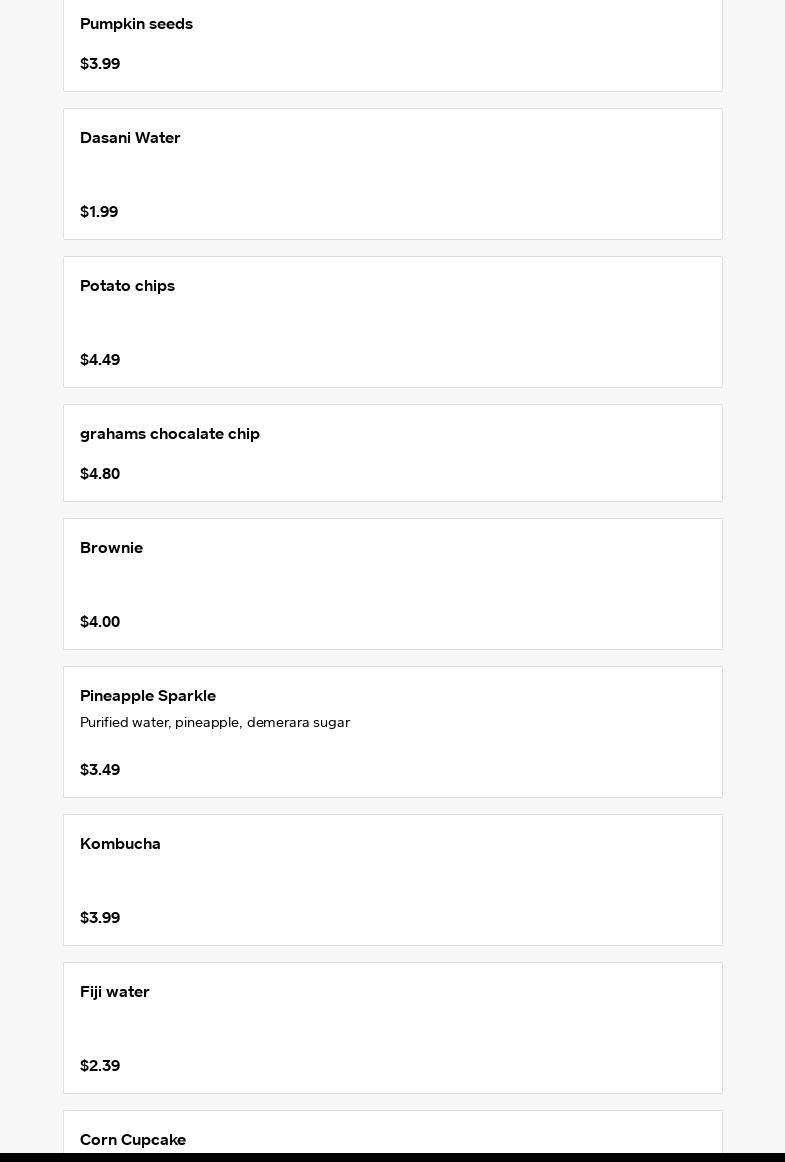 Pumpkin seeds

$3.99

Dasani Water

$1.99

Potato chips

$4.49

grahams chocalate chip

$4.80

Brownie

$4.00

Pineapple Sparkle

Purified water, pineapple, demerara sugar

$3.49

Kombucha

$3.99

Fiji water

$2.39

Corn Cupcake